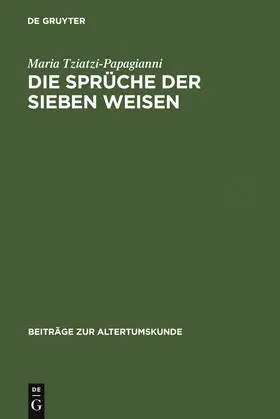 DE GRUYTER

Maria Tziatzi-Papagianni

DIE SPRÜCHE DER SIEBEN WEISEN

BEITRÄGE ZUR ALTERTUMSKUNDE

DE
G